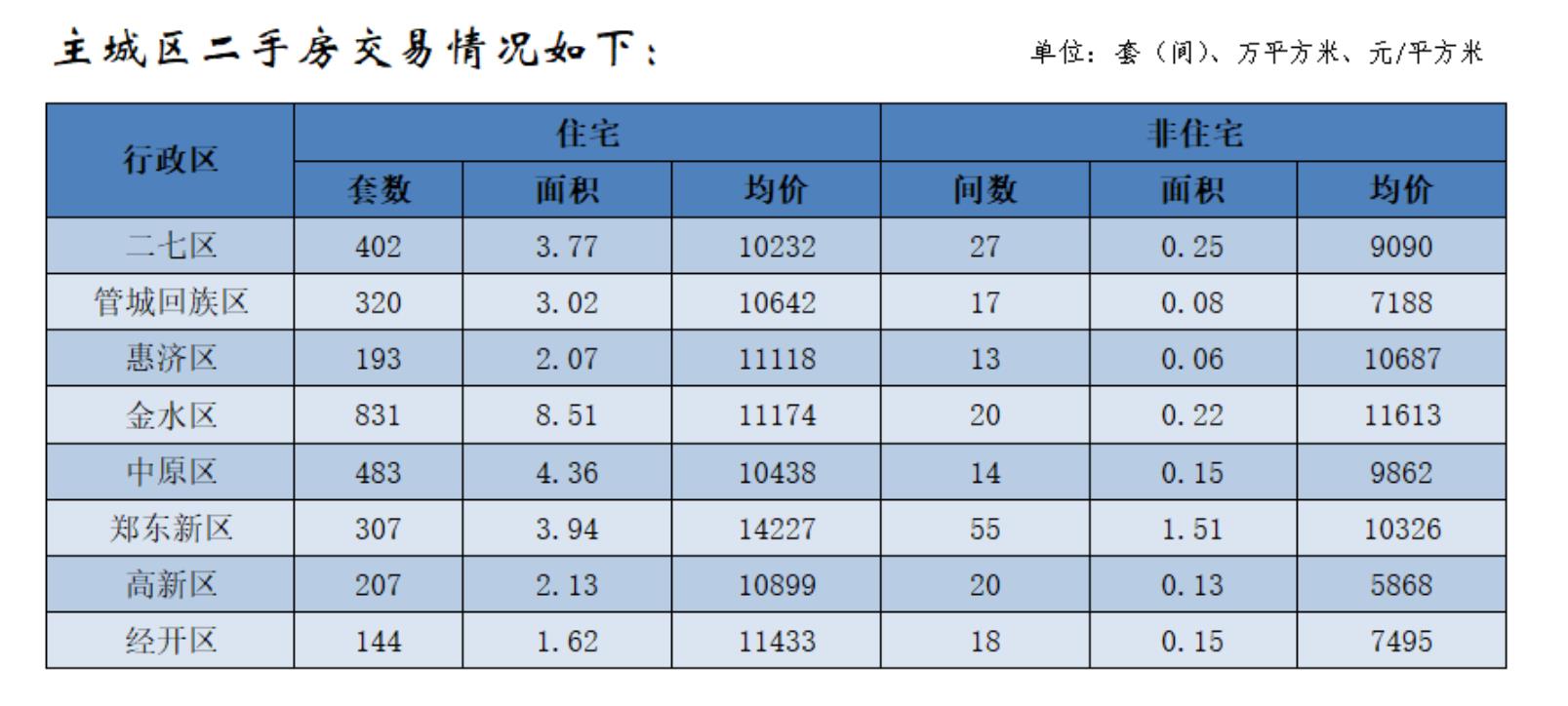 主城区二手房交易情况如下：

单位：套（间）、万平方米、元/平方米

| 行政区 | 住宅 | | | 非住宅 | | |
|---|---|---|---|---|---|---|
| | 套数 | 面积 | 均价 | 间数 | 面积 | 均价 |
| 二七区 | 402 | 3.77 | 10232 | 27 | 0.25 | 9090 |
| 管城回族区 | 320 | 3.02 | 10642 | 17 | 0.08 | 7188 |
| 惠济区 | 193 | 2.07 | 11118 | 13 | 0.06 | 10687 |
| 金水区 | 831 | 8.51 | 11174 | 20 | 0.22 | 11613 |
| 中原区 | 483 | 4.36 | 10438 | 14 | 0.15 | 9862 |
| 郑东新区 | 307 | 3.94 | 14227 | 55 | 1.51 | 10326 |
| 高新区 | 207 | 2.13 | 10899 | 20 | 0.13 | 5868 |
| 经开区 | 144 | 1.62 | 11433 | 18 | 0.15 | 7495 |